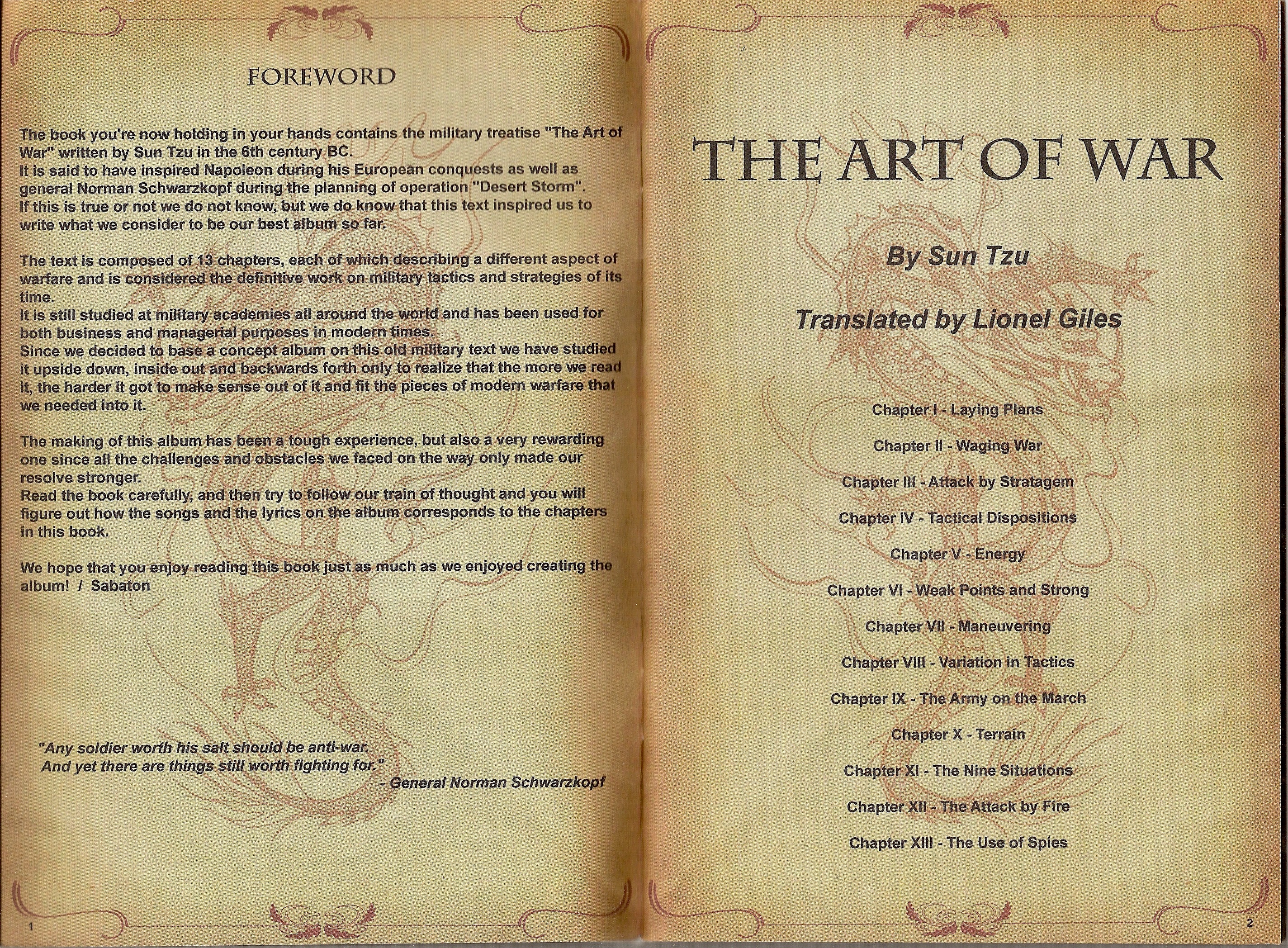 FOREWORD

The book you're now holding in your hands contains the military treatise "The Art of War" written by Sun Tzu in the 6th century BC.
It is said to have inspired Napoleon during his European conquests as well as general Norman Schwarzkopf during the planning of operation "Desert Storm".
If this is true or not we do not know, but we do know that this text inspired us to write what we consider to be our best album so far.

The text is composed of 13 chapters, each of which describing a different aspect of warfare and is considered the definitive work on military tactics and strategies of its time.
It is still studied at military academies all around the world and has been used for both business and managerial purposes in modern times.
Since we decided to base a concept album on this old military text we have studied it upside down, inside out and backwards forth only to realize that the more we read it, the harder it got to make sense out of it and fit the pieces of modern warfare that we needed into it.

The making of this album has been a tough experience, but also a very rewarding one since all the challenges and obstacles we faced on the way only made our resolve stronger.
Read the book carefully, and then try to follow our train of thought and you will figure out how the songs and the lyrics on the album corresponds to the chapters in this book.

We hope that you enjoy reading this book just as much as we enjoyed creating the album! / Sabaton

"Any soldier worth his salt should be anti-war. And yet there are things still worth fighting for."
- General Norman Schwarzkopf

1

THE ART OF WAR

By Sun Tzu

Translated by Lionel Giles

Chapter I - Laying Plans

Chapter II - Waging War

Chapter III - Attack by Stratagem

Chapter IV - Tactical Dispositions

Chapter V - Energy

Chapter VI - Weak Points and Strong

Chapter VII - Maneuvering

Chapter VIII - Variation in Tactics

Chapter IX - The Army on the March

Chapter X - Terrain

Chapter XI - The Nine Situations

Chapter XII - The Attack by Fire

Chapter XIII - The Use of Spies

2